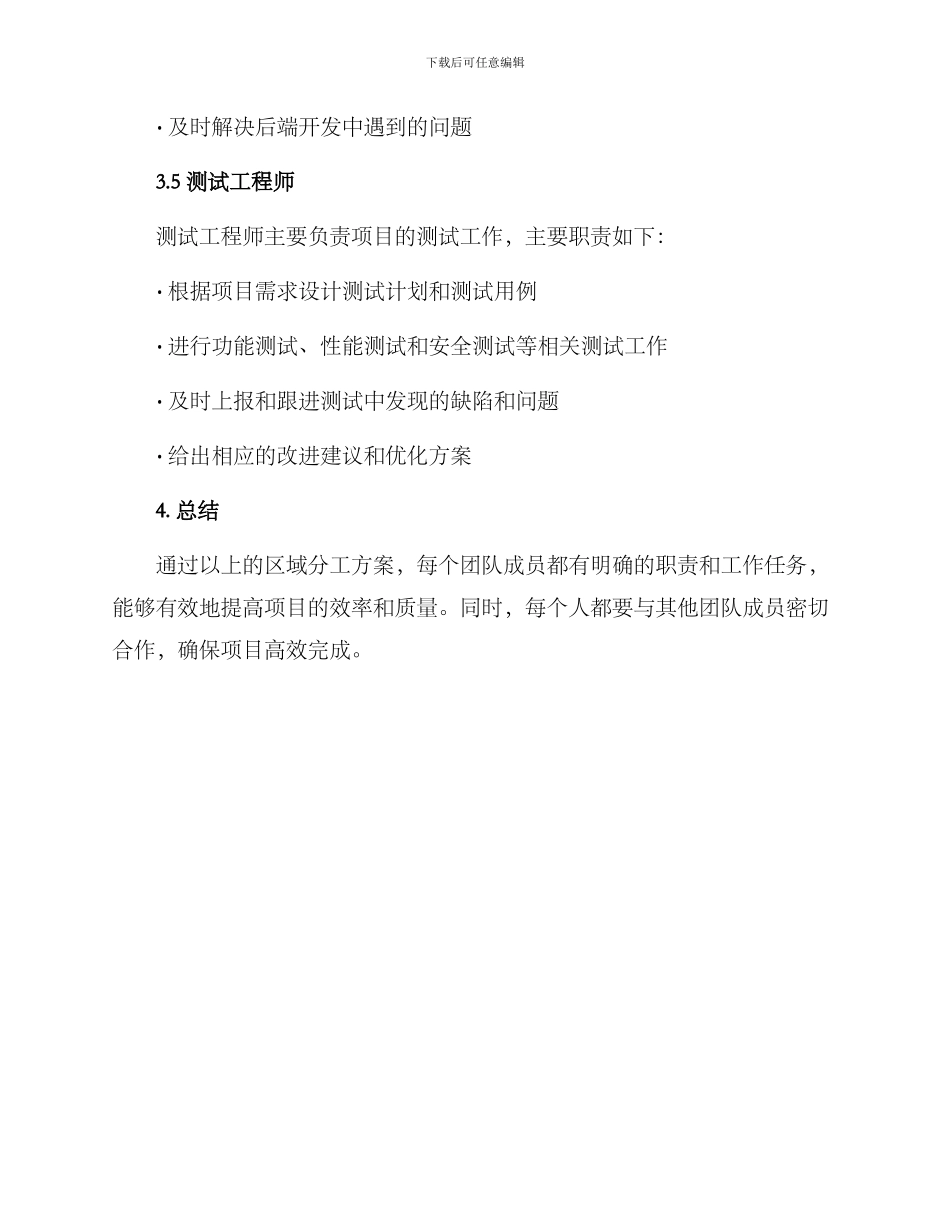 下载后可任意编辑

· 及时解决后端开发中遇到的问题

3.5 测试工程师

测试工程师主要负责项目的测试工作，主要职责如下：

· 根据项目需求设计测试计划和测试用例

· 进行功能测试、性能测试和安全测试等相关测试工作

· 及时上报和跟进测试中发现的缺陷和问题

· 给出相应的改进建议和优化方案

4. 总结

通过以上的区域分工方案，每个团队成员都有明确的职责和工作任务，能够有效地提高项目的效率和质量。同时，每个人都要与其他团队成员密切合作，确保项目高效完成。